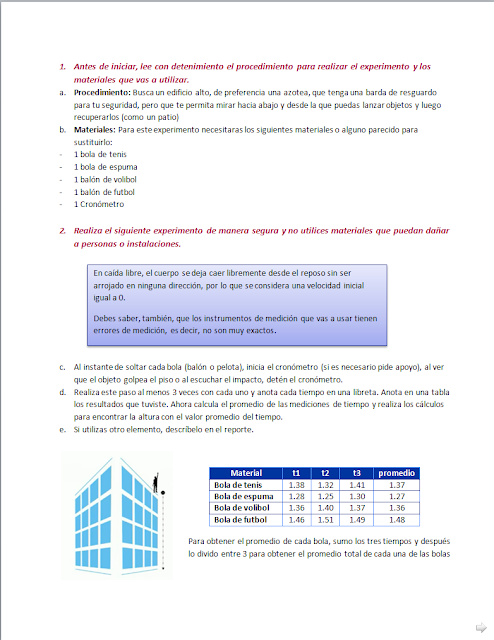 1. Antes de iniciar, lee con detenimiento el procedimiento para realizar el experimento y los materiales que vas a utilizar.

a. Procedimiento: Busca un edificio alto, de preferencia una azotea, que tenga una barda de resguardo para tu seguridad, pero que te permita mirar hacia abajo y desde la que puedas lanzar objetos y luego recuperarlos (como un patio)

b. Materiales: Para este experimento necesitaras los siguientes materiales o alguno parecido para sustituirlo:
- 1 bola de tenis
- 1 bola de espuma
- 1 balón de volibol
- 1 balón de futbol
- 1 Cronómetro

2. Realiza el siguiente experimento de manera segura y no utilices materiales que puedan dañar a personas o instalaciones.

En caída libre, el cuerpo se deja caer libremente desde el reposo sin ser arrojado en ninguna dirección, por lo que se considera una velocidad inicial igual a 0.

Debes saber, también, que los instrumentos de medición que vas a usar tienen errores de medición, es decir, no son muy exactos.

c. Al instante de soltar cada bola (balón o pelota), inicia el cronómetro (si es necesario pide apoyo), al ver que el objeto golpea el piso o al escuchar el impacto, detén el cronómetro.

d. Realiza este paso al menos 3 veces con cada uno y anota cada tiempo en una libreta. Anota en una tabla los resultados que tuviste. Ahora calcula el promedio de las mediciones de tiempo y realiza los cálculos para encontrar la altura con el valor promedio del tiempo.

e. Si utilizas otro elemento, descríbelo en el reporte.

| Material | t1 | t2 | t3 | promedio |
|---|---|---|---|---|
| Bola de tenis | 1.38 | 1.32 | 1.41 | 1.37 |
| Bola de espuma | 1.28 | 1.25 | 1.30 | 1.27 |
| Bola de volibol | 1.36 | 1.40 | 1.37 | 1.36 |
| Bola de futbol | 1.46 | 1.51 | 1.49 | 1.48 |

Para obtener el promedio de cada bola, sumo los tres tiempos y después lo divido entre 3 para obtener el promedio total de cada una de las bolas